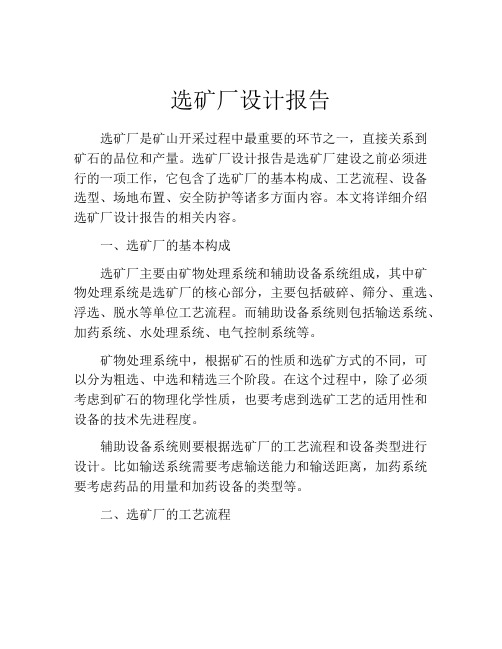 选矿厂设计报告

选矿厂是矿山开采过程中最重要的环节之一，直接关系到矿石的品位和产量。选矿厂设计报告是选矿厂建设之前必须进行的一项工作，它包含了选矿厂的基本构成、工艺流程、设备选型、场地布置、安全防护等诸多方面内容。本文将详细介绍选矿厂设计报告的相关内容。

一、选矿厂的基本构成

选矿厂主要由矿物处理系统和辅助设备系统组成，其中矿物处理系统是选矿厂的核心部分，主要包括破碎、筛分、重选、浮选、脱水等单位工艺流程。而辅助设备系统则包括输送系统、加药系统、水处理系统、电气控制系统等。

矿物处理系统中，根据矿石的性质和选矿方式的不同，可以分为粗选、中选和精选三个阶段。在这个过程中，除了必须考虑到矿石的物理化学性质，也要考虑到选矿工艺的适用性和设备的技术先进程度。

辅助设备系统则要根据选矿厂的工艺流程和设备类型进行设计。比如输送系统需要考虑输送能力和输送距离，加药系统要考虑药品的用量和加药设备的类型等。

二、选矿厂的工艺流程